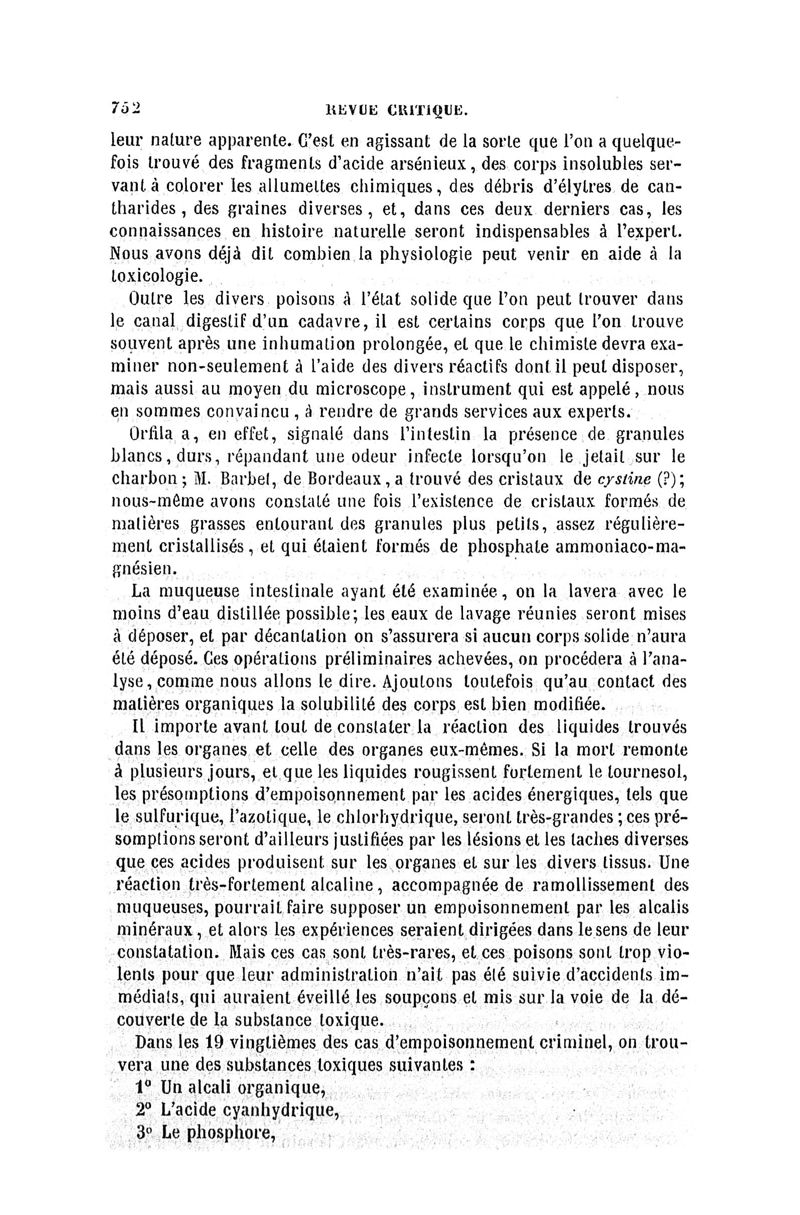 752 REVUE CRITIQUE.

leur nature apparente. C'est en agissant de la sorte que l'on a quelquefois trouvé des fragments d'acide arsénieux, des corps insolubles servant à colorer les allumettes chimiques, des débris d'élytres de cantharides, des graines diverses, et, dans ces deux derniers cas, les connaissances en histoire naturelle seront indispensables à l'expert. Nous avons déjà dit combien la physiologie peut venir en aide à la toxicologie.

Outre les divers poisons à l'état solide que l'on peut trouver dans le canal digestif d'un cadavre, il est certains corps que l'on trouve souvent après une inhumation prolongée, et que le chimiste devra examiner non-seulement à l'aide des divers réactifs dont il peut disposer, mais aussi au moyen du microscope, instrument qui est appelé, nous en sommes convaincu, à rendre de grands services aux experts.

Orfila a, en effet, signalé dans l'intestin la présence de granules blancs, durs, répandant une odeur infecte lorsqu'on le jetait sur le charbon; M. Barbet, de Bordeaux, a trouvé des cristaux de cystine (?); nous-même avons constaté une fois l'existence de cristaux formés de matières grasses entourant des granules plus petits, assez régulièrement cristallisés, et qui étaient formés de phosphate ammoniaco-magnésien.

La muqueuse intestinale ayant été examinée, on la lavera avec le moins d'eau distillée possible; les eaux de lavage réunies seront mises à déposer, et par décantation on s'assurera si aucun corps solide n'aura été déposé. Ces opérations préliminaires achevées, on procédera à l'analyse, comme nous allons le dire. Ajoutons toutefois qu'au contact des matières organiques la solubilité des corps est bien modifiée.

Il importe avant tout de constater la réaction des liquides trouvés dans les organes et celle des organes eux-mêmes. Si la mort remonte à plusieurs jours, et que les liquides rougissent fortement le tournesol, les présomptions d'empoisonnement par les acides énergiques, tels que le sulfurique, l'azotique, le chlorhydrique, seront très-grandes; ces présomptions seront d'ailleurs justifiées par les lésions et les taches diverses que ces acides produisent sur les organes et sur les divers tissus. Une réaction très-fortement alcaline, accompagnée de ramollissement des muqueuses, pourrait faire supposer un empoisonnement par les alcalis minéraux, et alors les expériences seraient dirigées dans le sens de leur constatation. Mais ces cas sont très-rares, et ces poisons sont trop violents pour que leur administration n'ait pas été suivie d'accidents immédiats, qui auraient éveillé les soupçons et mis sur la voie de la découverte de la substance toxique.

Dans les 19 vingtièmes des cas d'empoisonnement criminel, on trouvera une des substances toxiques suivantes :

1° Un alcali organique,
2° L'acide cyanhydrique,
3° Le phosphore,